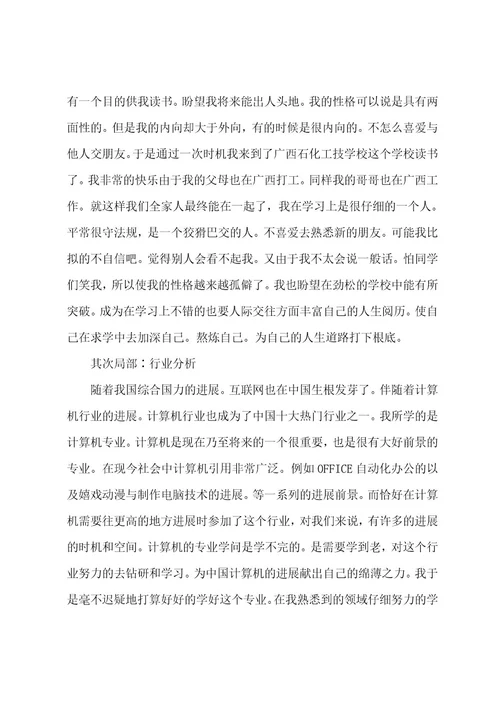 有一个目的供我读书。盼望我将来能出人头地。我的性格可以说是具有两面性的。但是我的内向却大于外向，有的时候是很内向的。不怎么喜爱与他人交朋友。于是通过一次时机我来到了广西石化工技学校这个学校读书了。我非常的快乐由于我的父母也在广西打工。同样我的哥哥也在广西工作。就这样我们全家人最终能在一起了，我在学习上是很仔细的一个人。平常很守法规，是一个狡猾巴交的人。不喜爱去熟悉新的朋友。可能我比拟的不自信吧。觉得别人会看不起我。又由于我不太会说一般话。怕同学们笑我，所以使我的性格越来越孤僻了。我也盼望在劲松的学校中能有所突破。成为在学习上不错的也要人际交往方面丰富自己的人生阅历。使自己在求学中去加深自己。熬炼自己。为自己的人生道路打下根底。

其次局部：行业分析

随着我国综合国力的进展。互联网也在中国生根发芽了。伴随着计算机行业的进展。计算机行业也成为了中国十大热门行业之一。我所学的是计算机专业。计算机是现在乃至将来的一个很重要，也是很有大好前景的专业。在现今社会中计算机引用非常广泛。例如OFFICE自动化办公的以及嬉戏动漫与制作电脑技术的进展。等一系列的进展前景。而恰好在计算机需要往更高的地方进展时参加了这个行业，对我们来说，有许多的进展的时机和空间。计算机的专业学问是学不完的。是需要学到老，对这个行业努力的去钻研和学习。为中国计算机的进展献出自己的绵薄之力。我于是毫不迟疑地打算好好的学好这个专业。在我熟悉到的领域仔细努力的学